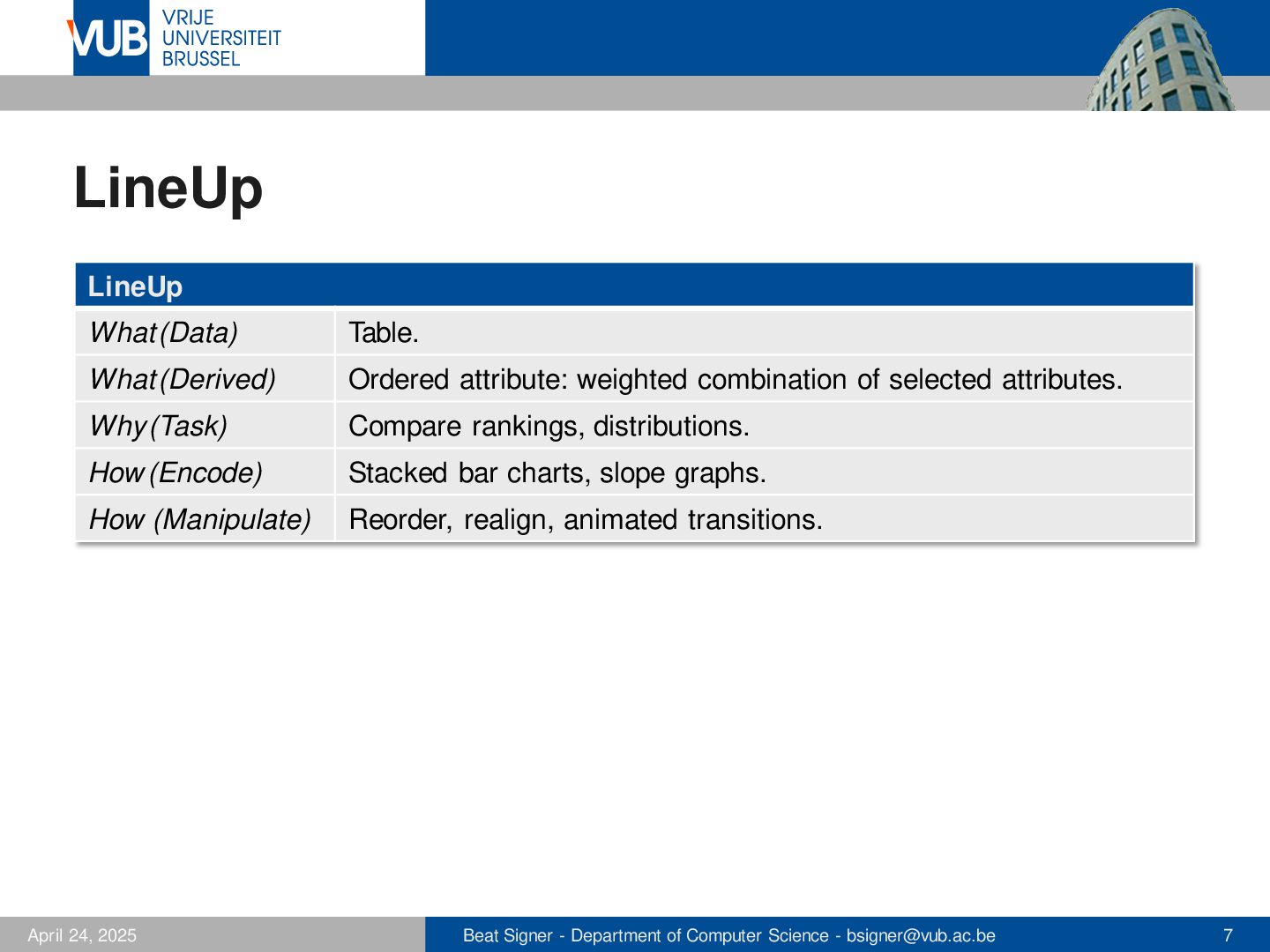 VUB VRIJE UNIVERSITEIT BRUSSEL

LineUp

| LineUp | |
|---|---|
| What (Data) | Table. |
| What (Derived) | Ordered attribute: weighted combination of selected attributes. |
| Why (Task) | Compare rankings, distributions. |
| How (Encode) | Stacked bar charts, slope graphs. |
| How (Manipulate) | Reorder, realign, animated transitions. |

April 24, 2025

Beat Signer - Department of Computer Science - bsigner@vub.ac.be

7